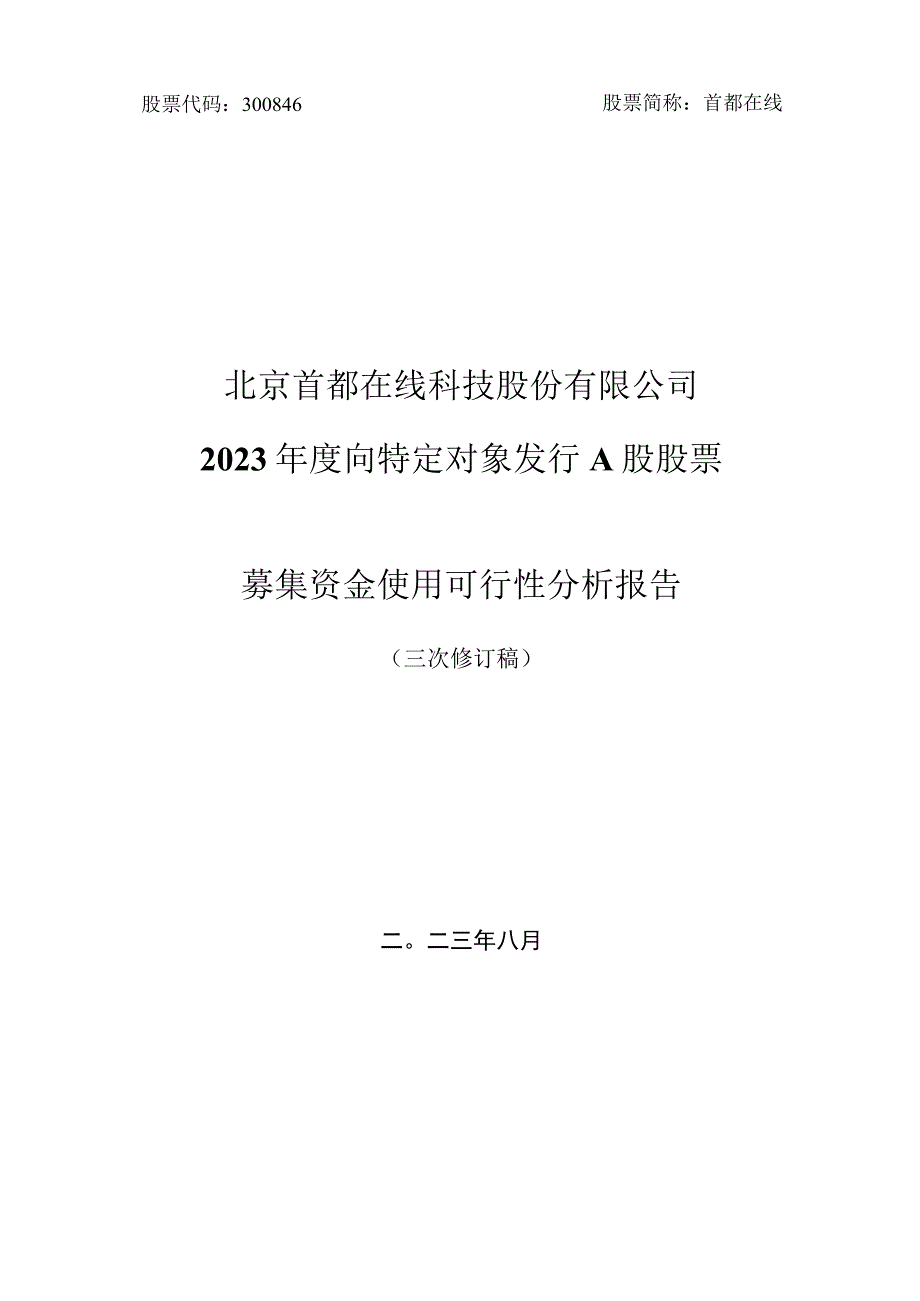 股票代码：300846

股票简称：首都在线

北京首都在线科技股份有限公司

2023年度向特定对象发行A股股票

募集资金使用可行性分析报告

（三次修订稿）

二。二三年八月